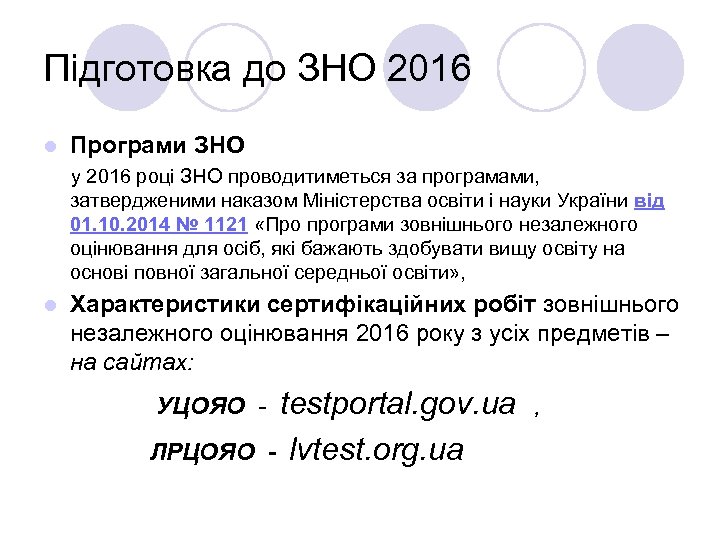 Підготовка до ЗНО 2016

Програми ЗНО

у 2016 році ЗНО проводитиметься за програмами, затвердженими наказом Міністерства освіти і науки України від 01.10.2014 № 1121 «Про програми зовнішнього незалежного оцінювання для осіб, які бажають здобувати вищу освіту на основі повної загальної середньої освіти»,

Характеристики сертифікаційних робіт зовнішнього незалежного оцінювання 2016 року з усіх предметів – на сайтах:

УЦОЯО - testportal.gov.ua ,

ЛРЦОЯО - lvtest.org.ua